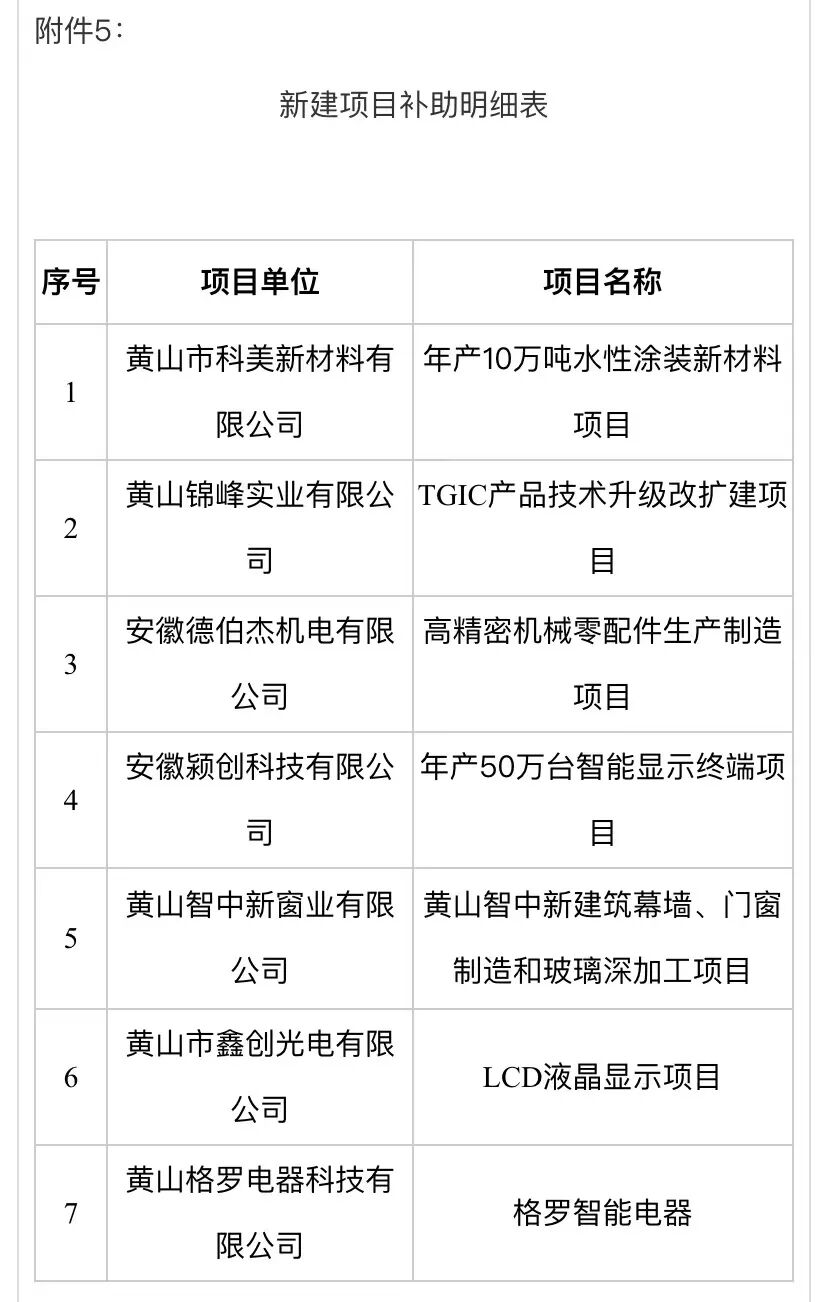 附件5：

新建项目补助明细表

| 序号 | 项目单位 | 项目名称 |
|---|---|---|
| 1 | 黄山市科美新材料有限公司 | 年产10万吨水性涂装新材料项目 |
| 2 | 黄山锦峰实业有限公司 | TGIC产品技术升级改扩建项目 |
| 3 | 安徽德伯杰机电有限公司 | 高精密机械零配件生产制造项目 |
| 4 | 安徽颍创科技有限公司 | 年产50万台智能显示终端项目 |
| 5 | 黄山智中新窗业有限公司 | 黄山智中新建筑幕墙、门窗制造和玻璃深加工项目 |
| 6 | 黄山市鑫创光电有限公司 | LCD液晶显示项目 |
| 7 | 黄山格罗电器科技有限公司 | 格罗智能电器 |